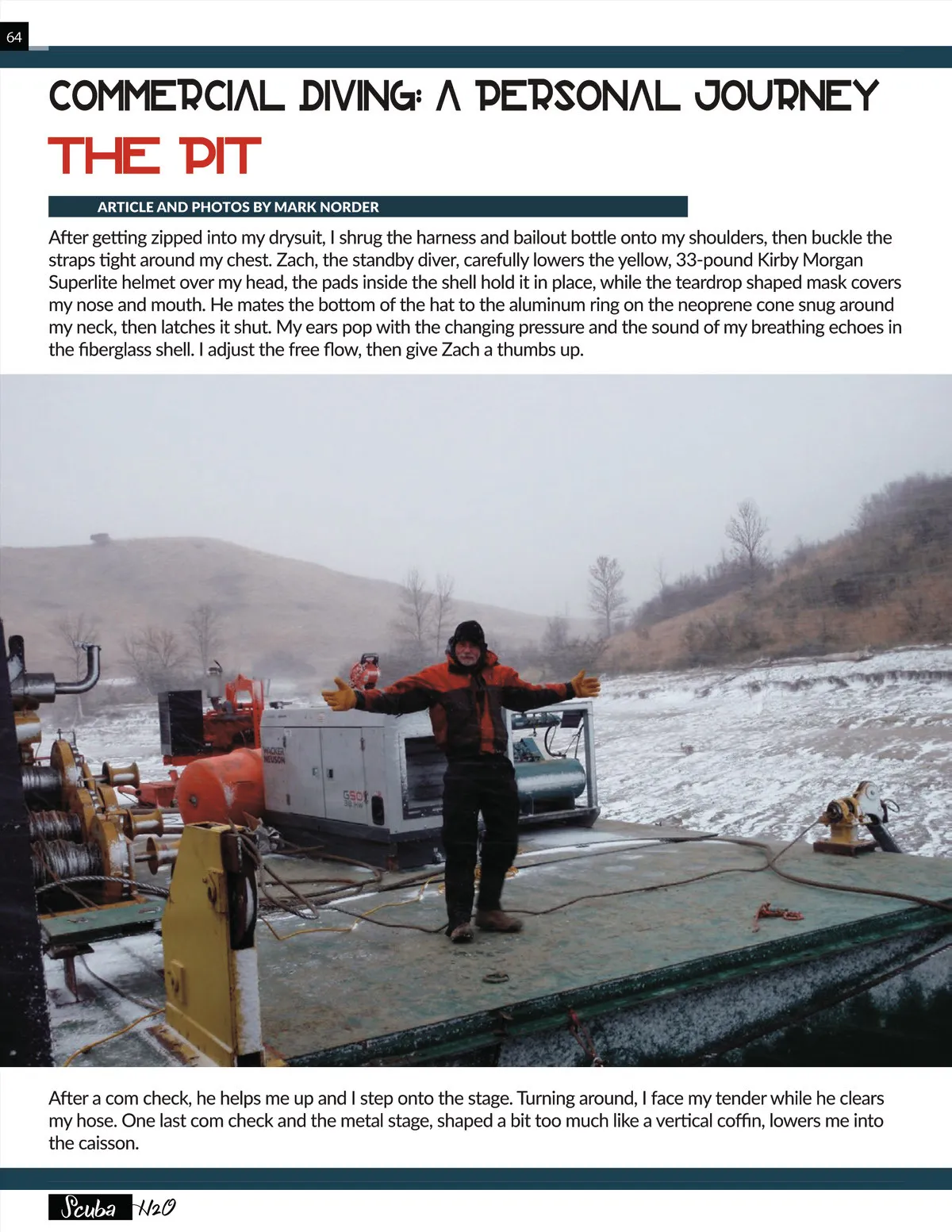 64

COMMERCIAL DIVING: A PERSONAL JOURNEY

THE PIT

ARTICLE AND PHOTOS BY MARK NORDER

After getting zipped into my drysuit, I shrug the harness and bailout bottle onto my shoulders, then buckle the straps tight around my chest. Zach, the standby diver, carefully lowers the yellow, 33-pound Kirby Morgan Superlite helmet over my head, the pads inside the shell hold it in place, while the teardrop shaped mask covers my nose and mouth. He mates the bottom of the hat to the aluminum ring on the neoprene cone snug around my neck, then latches it shut. My ears pop with the changing pressure and the sound of my breathing echoes in the fiberglass shell. I adjust the free flow, then give Zach a thumbs up.

WACKER NEUSON

G50

After a com check, he helps me up and I step onto the stage. Turning around, I face my tender while he clears my hose. One last com check and the metal stage, shaped a bit too much like a vertical coffin, lowers me into the caisson.

Scuba H2O